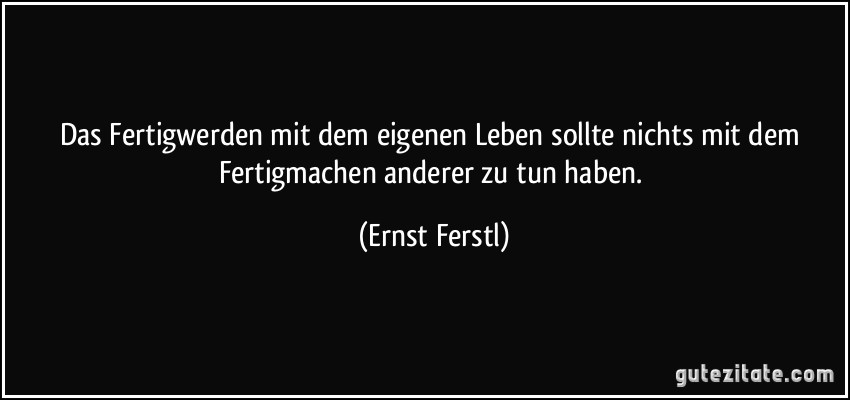 Das Fertigwerden mit dem eigenen Leben sollte nichts mit dem Fertigmachen anderer zu tun haben.

(Ernst Ferstl)

gutezitate.com